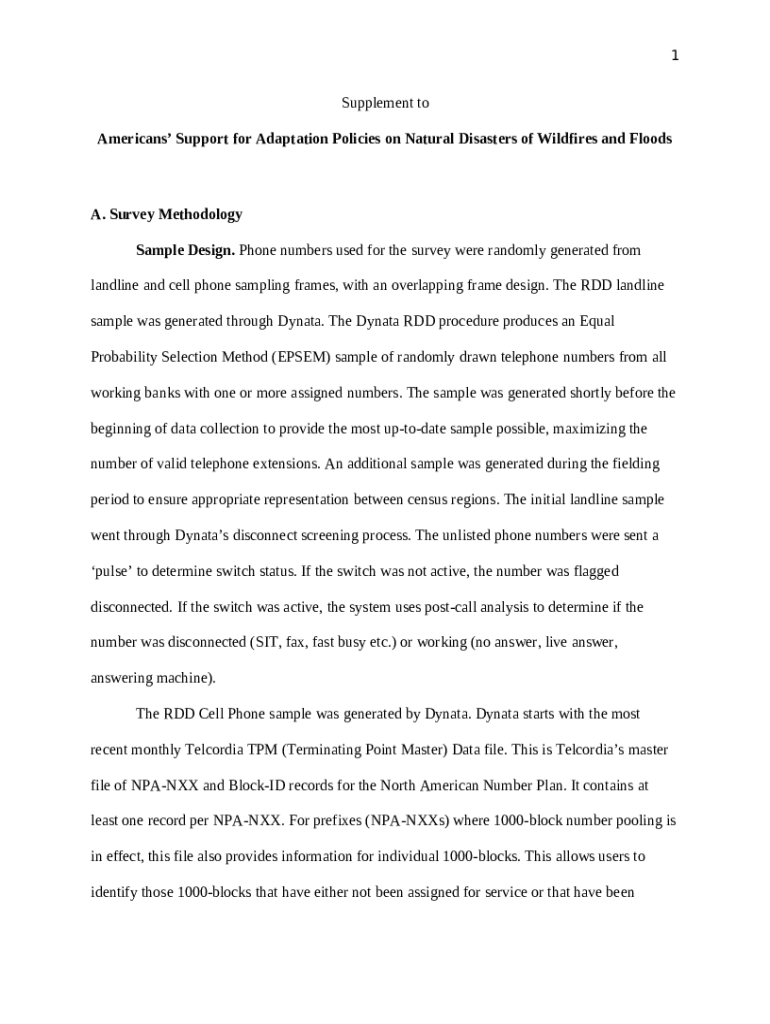 1

Supplement to

Americans' Support for Adaptation Policies on Natural Disasters of Wildfires and Floods

A. Survey Methodology

Sample Design. Phone numbers used for the survey were randomly generated from landline and cell phone sampling frames, with an overlapping frame design. The RDD landline sample was generated through Dynata. The Dynata RDD procedure produces an Equal Probability Selection Method (EPSEM) sample of randomly drawn telephone numbers from all working banks with one or more assigned numbers. The sample was generated shortly before the beginning of data collection to provide the most up-to-date sample possible, maximizing the number of valid telephone extensions. An additional sample was generated during the fielding period to ensure appropriate representation between census regions. The initial landline sample went through Dynata's disconnect screening process. The unlisted phone numbers were sent a 'pulse' to determine switch status. If the switch was not active, the number was flagged disconnected. If the switch was active, the system uses post-call analysis to determine if the number was disconnected (SIT, fax, fast busy etc.) or working (no answer, live answer, answering machine).

The RDD Cell Phone sample was generated by Dynata. Dynata starts with the most recent monthly Telcordia TPM (Terminating Point Master) Data file. This is Telcordia's master file of NPA-NXX and Block-ID records for the North American Number Plan. It contains at least one record per NPA-NXX. For prefixes (NPA-NXXs) where 1000-block number pooling is in effect, this file also provides information for individual 1000-blocks. This allows users to identify those 1000-blocks that have either not been assigned for service or that have been